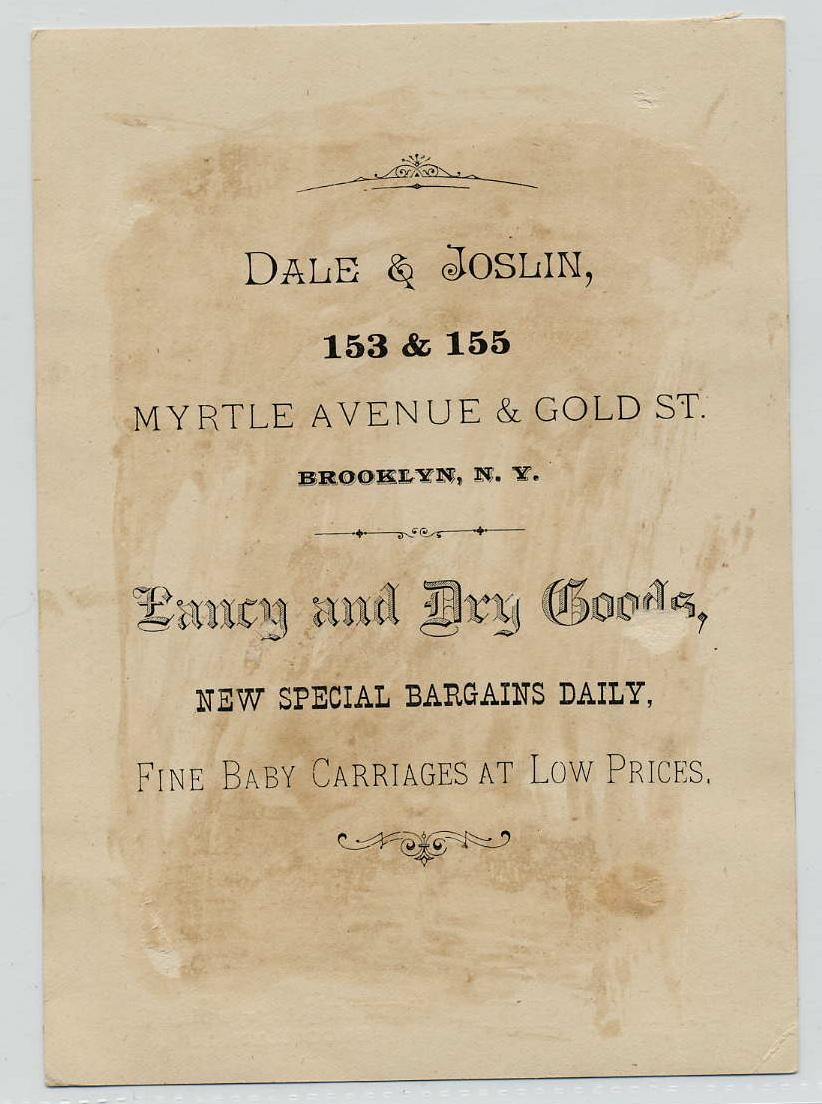 DALE & JOSLIN,

153 & 155

MYRTLE AVENUE & GOLD ST.

BROOKLYN, N. Y.

Fancy and Dry Goods,

NEW SPECIAL BARGAINS DAILY,

FINE BABY CARRIAGES AT LOW PRICES.